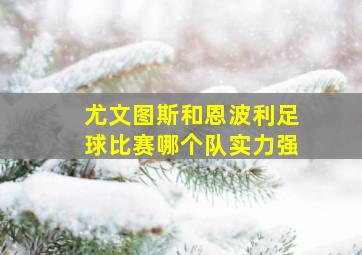 尤文图斯和恩波利足球比赛哪个队实力强